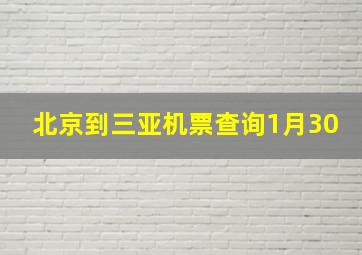 北京到三亚机票查询1月30